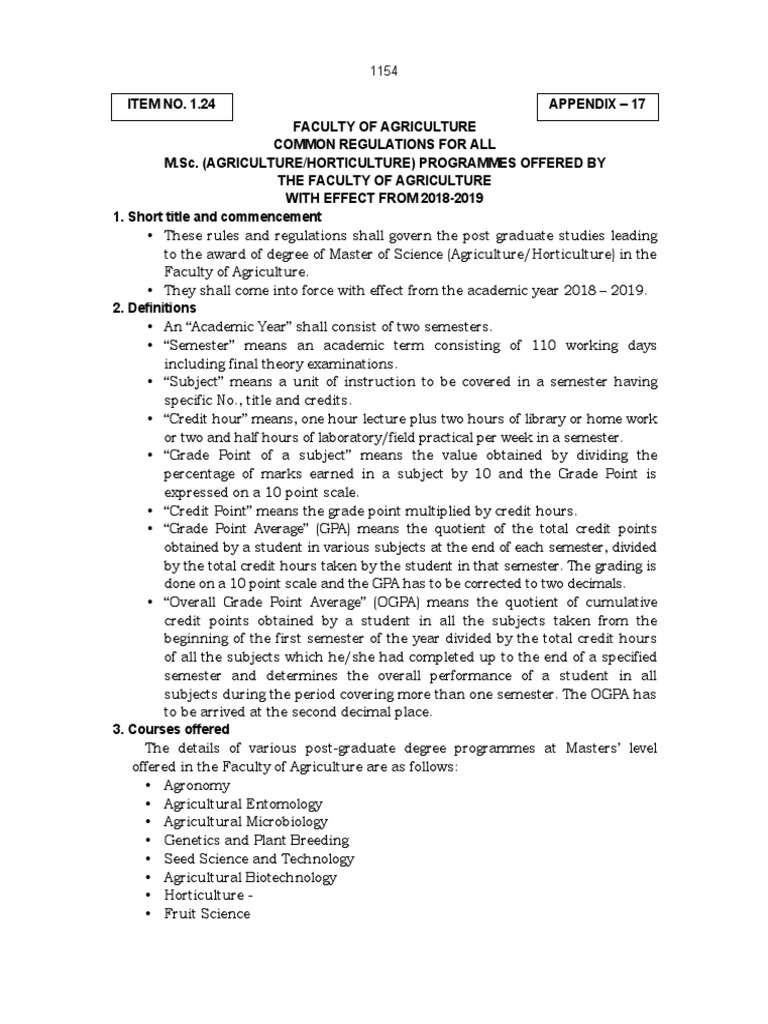 1154

ITEM NO. 1.24

APPENDIX – 17

FACULTY OF AGRICULTURE
COMMON REGULATIONS FOR ALL
M.Sc. (AGRICULTURE/HORTICULTURE) PROGRAMMES OFFERED BY
THE FACULTY OF AGRICULTURE
WITH EFFECT FROM 2018-2019

1. Short title and commencement

• These rules and regulations shall govern the post graduate studies leading to the award of degree of Master of Science (Agriculture/Horticulture) in the Faculty of Agriculture.
• They shall come into force with effect from the academic year 2018 – 2019.

2. Definitions

• An "Academic Year" shall consist of two semesters.
• "Semester" means an academic term consisting of 110 working days including final theory examinations.
• "Subject" means a unit of instruction to be covered in a semester having specific No., title and credits.
• "Credit hour" means, one hour lecture plus two hours of library or home work or two and half hours of laboratory/field practical per week in a semester.
• "Grade Point of a subject" means the value obtained by dividing the percentage of marks earned in a subject by 10 and the Grade Point is expressed on a 10 point scale.
• "Credit Point" means the grade point multiplied by credit hours.
• "Grade Point Average" (GPA) means the quotient of the total credit points obtained by a student in various subjects at the end of each semester, divided by the total credit hours taken by the student in that semester. The grading is done on a 10 point scale and the GPA has to be corrected to two decimals.
• "Overall Grade Point Average" (OGPA) means the quotient of cumulative credit points obtained by a student in all the subjects taken from the beginning of the first semester of the year divided by the total credit hours of all the subjects which he/she had completed up to the end of a specified semester and determines the overall performance of a student in all subjects during the period covering more than one semester. The OGPA has to be arrived at the second decimal place.

3. Courses offered

The details of various post-graduate degree programmes at Masters' level offered in the Faculty of Agriculture are as follows:

• Agronomy
• Agricultural Entomology
• Agricultural Microbiology
• Genetics and Plant Breeding
• Seed Science and Technology
• Agricultural Biotechnology
• Horticulture -
• Fruit Science